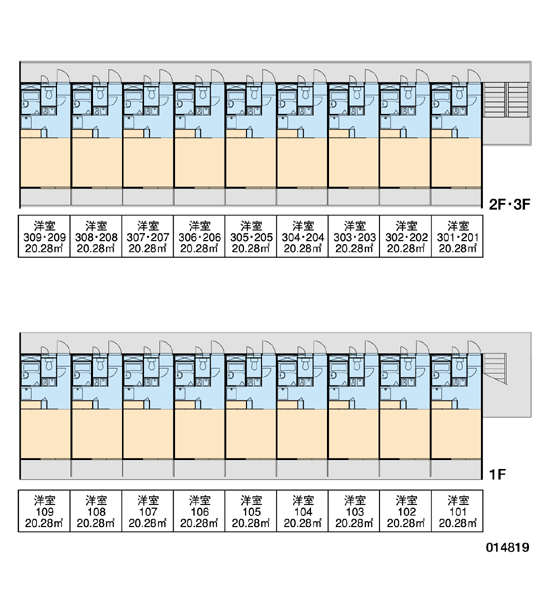 2F・3F

| 洋室 309・209 20.28㎡ | 洋室 308・208 20.28㎡ | 洋室 307・207 20.28㎡ | 洋室 306・206 20.28㎡ | 洋室 305・205 20.28㎡ | 洋室 304・204 20.28㎡ | 洋室 303・203 20.28㎡ | 洋室 302・202 20.28㎡ | 洋室 301・201 20.28㎡ |
|---|---|---|---|---|---|---|---|---|

1F

| 洋室 109 20.28㎡ | 洋室 108 20.28㎡ | 洋室 107 20.28㎡ | 洋室 106 20.28㎡ | 洋室 105 20.28㎡ | 洋室 104 20.28㎡ | 洋室 103 20.28㎡ | 洋室 102 20.28㎡ | 洋室 101 20.28㎡ |
|---|---|---|---|---|---|---|---|---|

014819